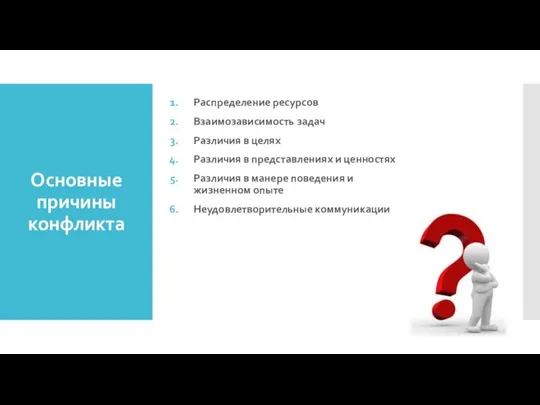 Основные причины конфликта

1. Распределение ресурсов
2. Взаимозависимость задач
3. Различия в целях
4. Различия в представлениях и ценностях
5. Различия в манере поведения и жизненном опыте
6. Неудовлетворительные коммуникации